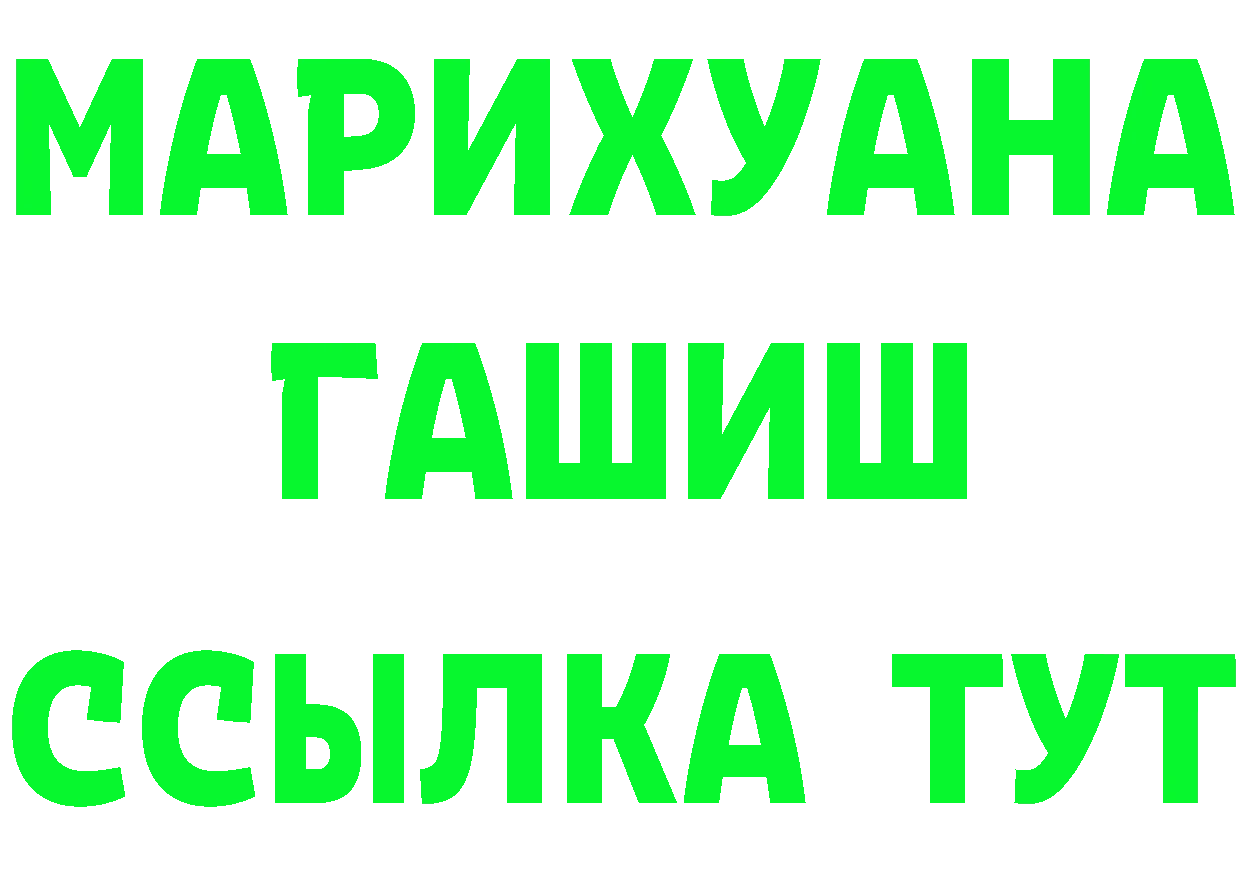 МАРИХУАНА
ГАШИШ
ССЫЛКА ТУТ